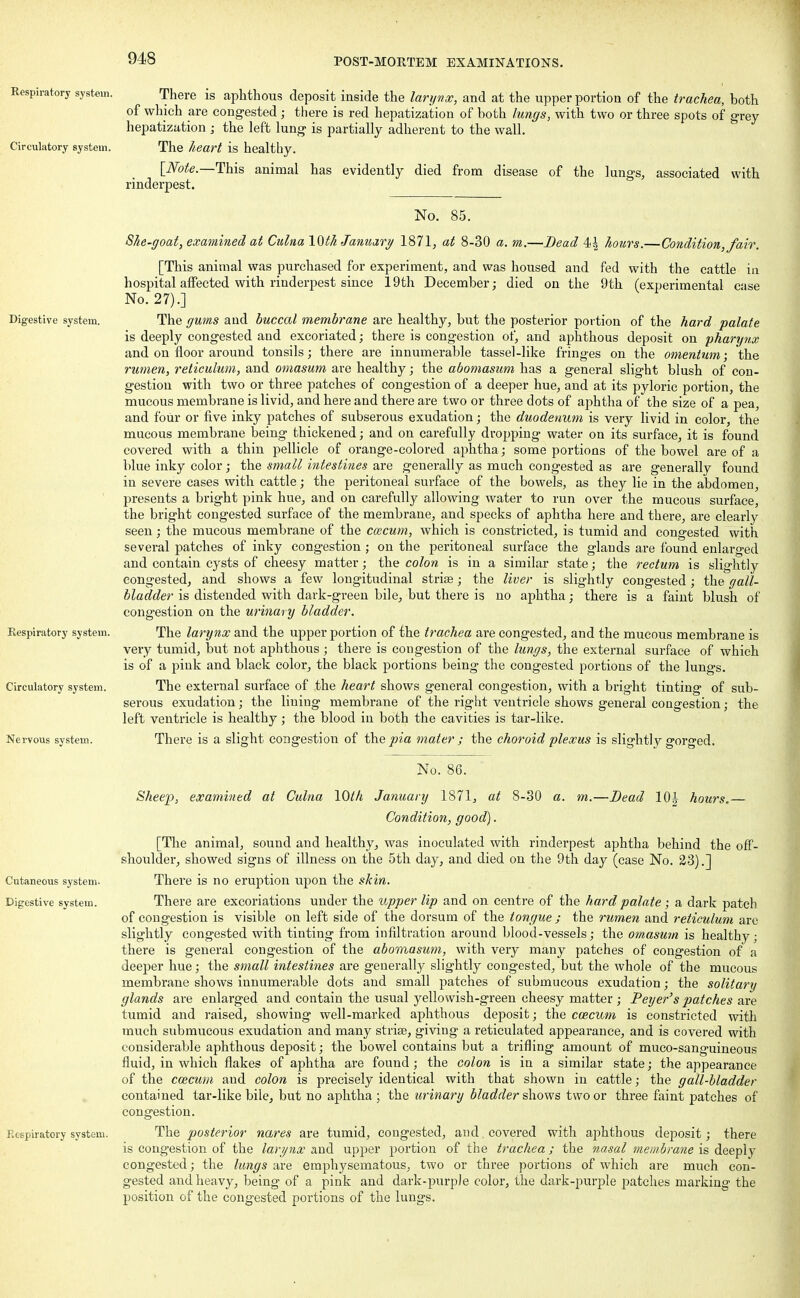 948 POST-MORTEM EXAMINATIONS.

Respiratory system. There is aphthous deposit inside the larynx, and at the upper portion of the trachea, both of which are congested; there is red hepatization of both lungs, with two or three spots of grey hepatization; the left lung is partially adherent to the wall.

Circulatory system. The heart is healthy.

[Note.—This animal has evidently died from disease of the lungs, associated with rinderpest.

No. 85.

She-goat, examined at Culna 10th January 1871, at 8-30 a. m.—Dead $4\frac{1}{2}$ hours.—Condition, fair.

[This animal was purchased for experiment, and was housed and fed with the cattle in hospital affected with rinderpest since 19th December; died on the 9th (experimental case No. 27).]

Digestive system. The gums and buccal membrane are healthy, but the posterior portion of the hard palate is deeply congested and excoriated; there is congestion of, and aphthous deposit on pharynx and on floor around tonsils; there are innumerable tassel-like fringes on the omentum; the rumen, reticulum, and omasum are healthy; the abomasum has a general slight blush of congestion with two or three patches of congestion of a deeper hue, and at its pyloric portion, the mucous membrane is livid, and here and there are two or three dots of aphtha of the size of a pea, and four or five inky patches of subserous exudation; the duodenum is very livid in color, the mucous membrane being thickened; and on carefully dropping water on its surface, it is found covered with a thin pellicle of orange-colored aphtha; some portions of the bowel are of a blue inky color; the small intestines are generally as much congested as are generally found in severe cases with cattle; the peritoneal surface of the bowels, as they lie in the abdomen, presents a bright pink hue, and on carefully allowing water to run over the mucous surface, the bright congested surface of the membrane, and specks of aphtha here and there, are clearly seen; the mucous membrane of the cæcum, which is constricted, is tumid and congested with several patches of inky congestion; on the peritoneal surface the glands are found enlarged and contain cysts of cheesy matter; the colon is in a similar state; the rectum is slightly congested, and shows a few longitudinal striæ; the liver is slightly congested; the gall-bladder is distended with dark-green bile, but there is no aphtha; there is a faint blush of congestion on the urinary bladder.

Respiratory system. The larynx and the upper portion of the trachea are congested, and the mucous membrane is very tumid, but not aphthous; there is congestion of the lungs, the external surface of which is of a pink and black color, the black portions being the congested portions of the lungs.

Circulatory system. The external surface of the heart shows general congestion, with a bright tinting of subserous exudation; the lining membrane of the right ventricle shows general congestion; the left ventricle is healthy; the blood in both the cavities is tar-like.

Nervous system. There is a slight congestion of the pia mater; the choroid plexus is slightly gorged.

No. 86.

Sheep, examined at Culna 10th January 1871, at 8-30 a. m.—Dead $10\frac{1}{2}$ hours.—Condition, good).

[The animal, sound and healthy, was inoculated with rinderpest aphtha behind the off-shoulder, showed signs of illness on the 5th day, and died on the 9th day (case No. 23).]

Cutaneous system. There is no eruption upon the skin.

Digestive system. There are excoriations under the upper lip and on centre of the hard palate; a dark patch of congestion is visible on left side of the dorsum of the tongue; the rumen and reticulum are slightly congested with tinting from infiltration around blood-vessels; the omasum is healthy; there is general congestion of the abomasum, with very many patches of congestion of a deeper hue; the small intestines are generally slightly congested, but the whole of the mucous membrane shows innumerable dots and small patches of submucous exudation; the solitary glands are enlarged and contain the usual yellowish-green cheesy matter; Peyer's patches are tumid and raised, showing well-marked aphthous deposit; the cæcum is constricted with much submucous exudation and many striæ, giving a reticulated appearance, and is covered with considerable aphthous deposit; the bowel contains but a trifling amount of muco-sanguineous fluid, in which flakes of aphtha are found; the colon is in a similar state; the appearance of the cæcum and colon is precisely identical with that shown in cattle; the gall-bladder contained tar-like bile, but no aphtha; the urinary bladder shows two or three faint patches of congestion.

Respiratory system. The posterior nares are tumid, congested, and covered with aphthous deposit; there is congestion of the larynx and upper portion of the trachea; the nasal membrane is deeply congested; the lungs are emphysematous, two or three portions of which are much congested and heavy, being of a pink and dark-purple color, the dark-purple patches marking the position of the congested portions of the lungs.